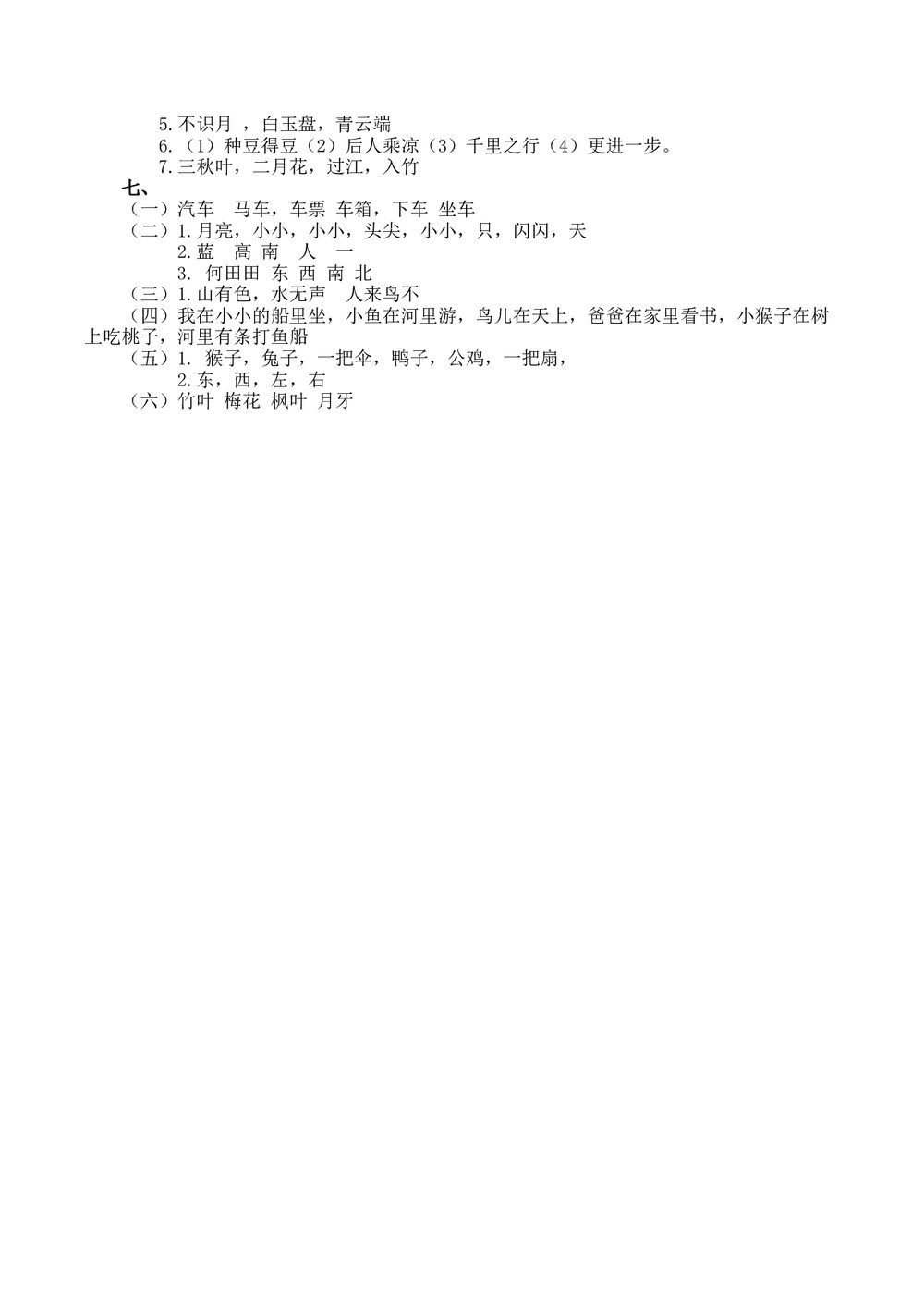 5.不识月 ，白玉盘，青云端
6.（1）种豆得豆（2）后人乘凉（3）千里之行（4）更进一步。
7.三秋叶，二月花，过江，入竹
七、
（一）汽车　马车，车票 车箱，下车 坐车
（二）1.月亮，小小，小小，头尖，小小，只，闪闪，天
2.蓝　高 南　人　一
3. 何田田 东 西 南 北
（三）1.山有色，水无声　人来鸟不
（四）我在小小的船里坐，小鱼在河里游，鸟儿在天上，爸爸在家里看书，小猴子在树上吃桃子，河里有条打鱼船
（五）1. 猴子，兔子，一把伞，鸭子，公鸡，一把扇，
2.东，西，左，右
（六）竹叶 梅花 枫叶 月牙